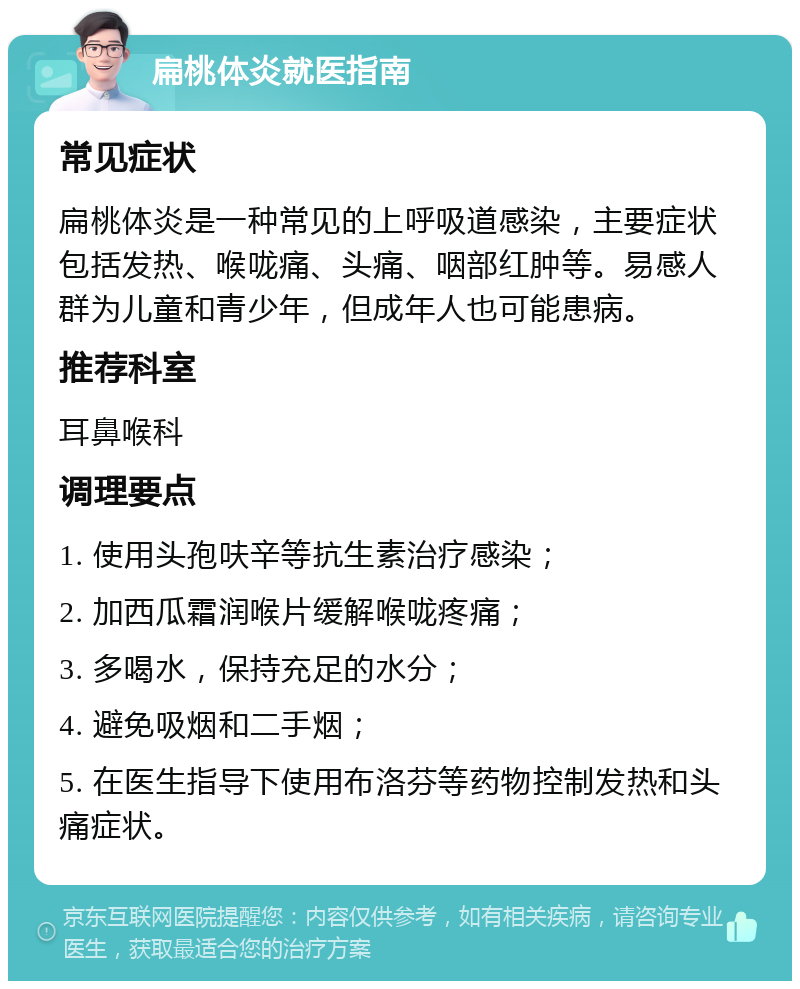 扁桃体炎就医指南

常见症状

扁桃体炎是一种常见的上呼吸道感染，主要症状包括发热、喉咙痛、头痛、咽部红肿等。易感人群为儿童和青少年，但成年人也可能患病。

推荐科室

耳鼻喉科

调理要点

1. 使用头孢呋辛等抗生素治疗感染；

2. 加西瓜霜润喉片缓解喉咙疼痛；

3. 多喝水，保持充足的水分；

4. 避免吸烟和二手烟；

5. 在医生指导下使用布洛芬等药物控制发热和头痛症状。

京东互联网医院提醒您：内容仅供参考，如有相关疾病，请咨询专业医生，获取最适合您的治疗方案